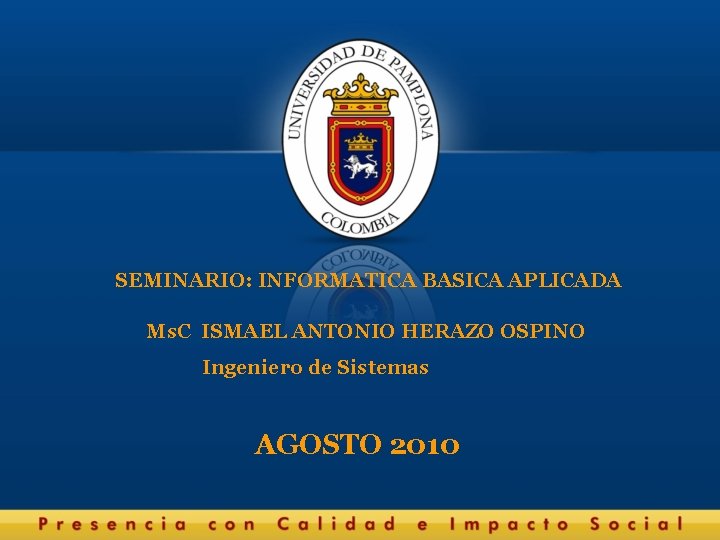 UNIVERSIDAD DE PAMPLONA
COLOMBIA

SEMINARIO: INFORMATICA BASICA APLICADA

MsC ISMAEL ANTONIO HERAZO OSPINO
Ingeniero de Sistemas

AGOSTO 2010

Presencia con Calidad e Impacto Social